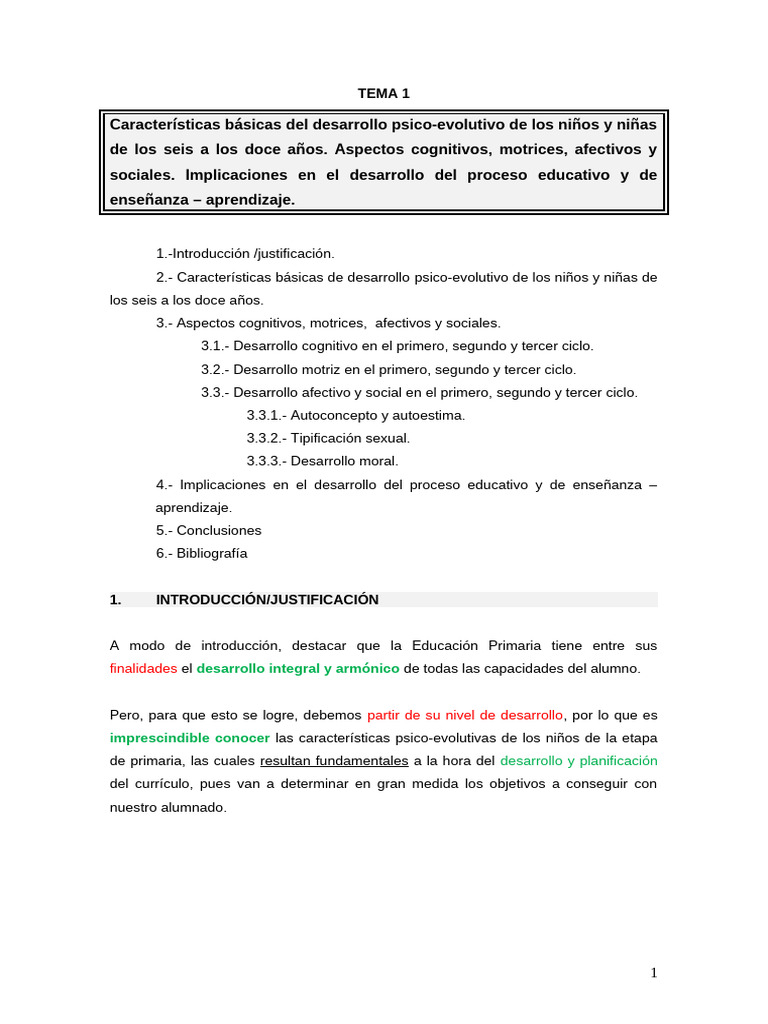 TEMA 1

Características básicas del desarrollo psico-evolutivo de los niños y niñas de los seis a los doce años. Aspectos cognitivos, motrices, afectivos y sociales. Implicaciones en el desarrollo del proceso educativo y de enseñanza – aprendizaje.

1.-Introducción /justificación.

2.- Características básicas de desarrollo psico-evolutivo de los niños y niñas de los seis a los doce años.

3.- Aspectos cognitivos, motrices, afectivos y sociales.

3.1.- Desarrollo cognitivo en el primero, segundo y tercer ciclo.

3.2.- Desarrollo motriz en el primero, segundo y tercer ciclo.

3.3.- Desarrollo afectivo y social en el primero, segundo y tercer ciclo.

3.3.1.- Autoconcepto y autoestima.

3.3.2.- Tipificación sexual.

3.3.3.- Desarrollo moral.

4.- Implicaciones en el desarrollo del proceso educativo y de enseñanza – aprendizaje.

5.- Conclusiones

6.- Bibliografía

1. INTRODUCCIÓN/JUSTIFICACIÓN

A modo de introducción, destacar que la Educación Primaria tiene entre sus finalidades el desarrollo integral y armónico de todas las capacidades del alumno.

Pero, para que esto se logre, debemos partir de su nivel de desarrollo, por lo que es imprescindible conocer las características psico-evolutivas de los niños de la etapa de primaria, las cuales resultan fundamentales a la hora del desarrollo y planificación del currículo, pues van a determinar en gran medida los objetivos a conseguir con nuestro alumnado.

1